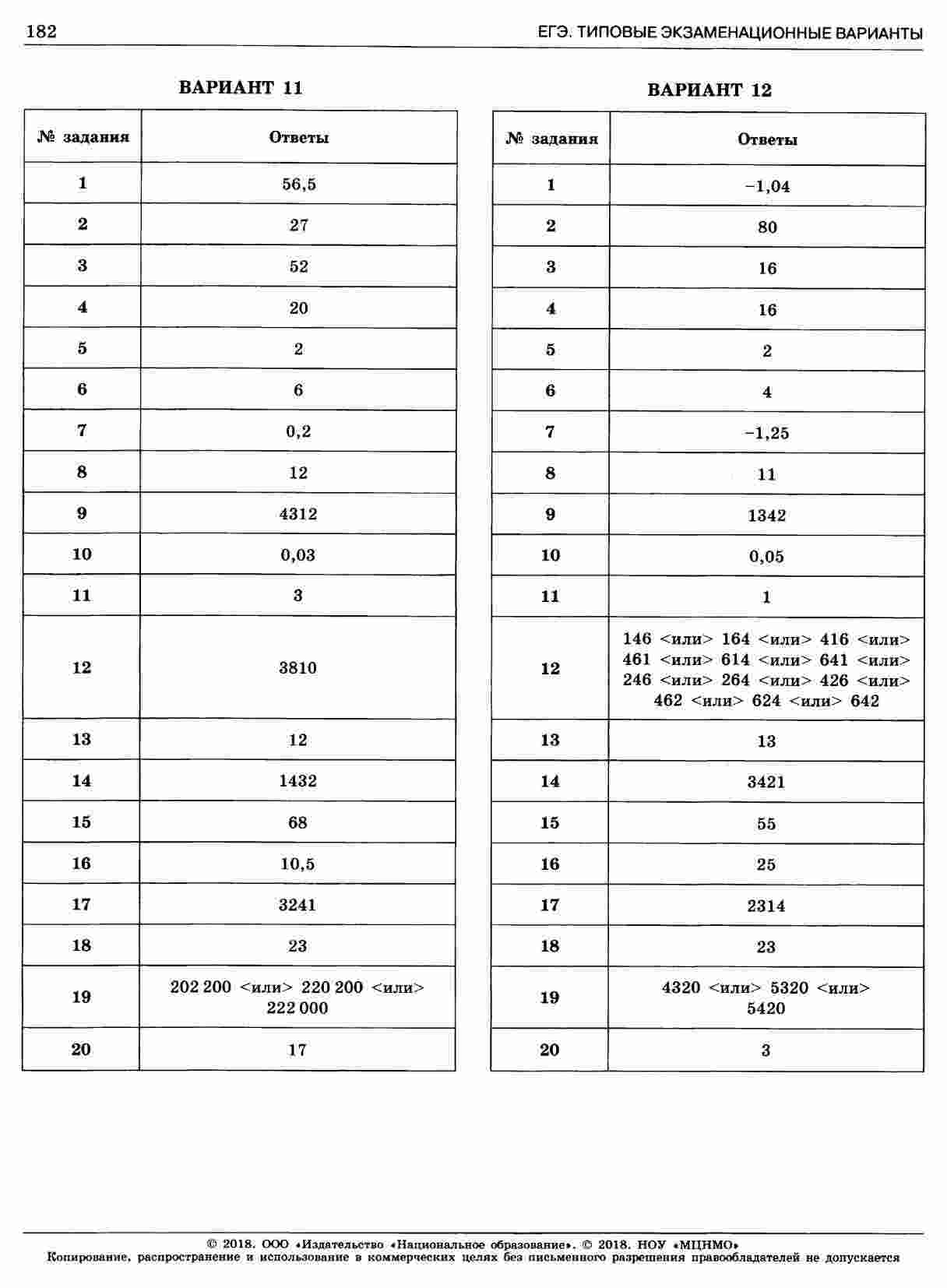 182 ЕГЭ. ТИПОВЫЕ ЭКЗАМЕНАЦИОННЫЕ ВАРИАНТЫ

ВАРИАНТ 11

| № задания | Ответы |
|---|---|
| 1 | 56,5 |
| 2 | 27 |
| 3 | 52 |
| 4 | 20 |
| 5 | 2 |
| 6 | 6 |
| 7 | 0,2 |
| 8 | 12 |
| 9 | 4312 |
| 10 | 0,03 |
| 11 | 3 |
| 12 | 3810 |
| 13 | 12 |
| 14 | 1432 |
| 15 | 68 |
| 16 | 10,5 |
| 17 | 3241 |
| 18 | 23 |
| 19 | 202 200 <или> 220 200 <или> 222 000 |
| 20 | 17 |

ВАРИАНТ 12

| № задания | Ответы |
|---|---|
| 1 | −1,04 |
| 2 | 80 |
| 3 | 16 |
| 4 | 16 |
| 5 | 2 |
| 6 | 4 |
| 7 | −1,25 |
| 8 | 11 |
| 9 | 1342 |
| 10 | 0,05 |
| 11 | 1 |
| 12 | 146 <или> 164 <или> 416 <или> 461 <или> 614 <или> 641 <или> 246 <или> 264 <или> 426 <или> 462 <или> 624 <или> 642 |
| 13 | 13 |
| 14 | 3421 |
| 15 | 55 |
| 16 | 25 |
| 17 | 2314 |
| 18 | 23 |
| 19 | 4320 <или> 5320 <или> 5420 |
| 20 | 3 |

© 2018. ООО «Издательство «Национальное образование». © 2018. НОУ «МЦНМО»
Копирование, распространение и использование в коммерческих целях без письменного разрешения правообладателей не допускается